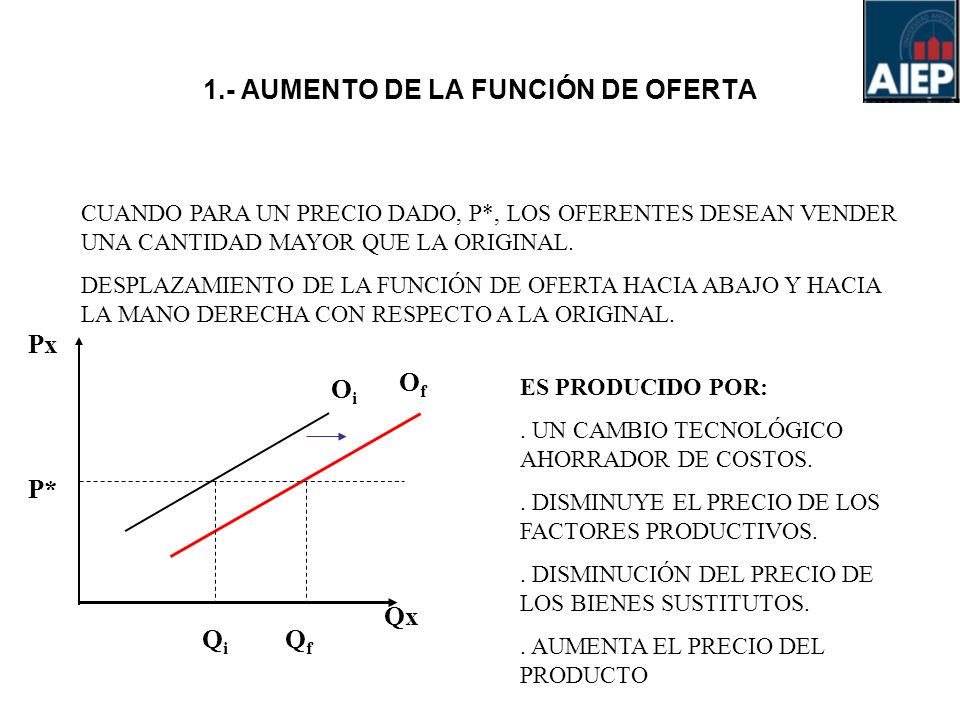 AIEP

1.- AUMENTO DE LA FUNCIÓN DE OFERTA

CUANDO PARA UN PRECIO DADO, P*, LOS OFERENTES DESEAN VENDER UNA CANTIDAD MAYOR QUE LA ORIGINAL.

DESPLAZAMIENTO DE LA FUNCIÓN DE OFERTA HACIA ABAJO Y HACIA LA MANO DERECHA CON RESPECTO A LA ORIGINAL.

Px

$O_i$

$O_f$

P*

Qx

$Q_i$

$Q_f$

ES PRODUCIDO POR:

. UN CAMBIO TECNOLÓGICO AHORRADOR DE COSTOS.

. DISMINUYE EL PRECIO DE LOS FACTORES PRODUCTIVOS.

. DISMINUCIÓN DEL PRECIO DE LOS BIENES SUSTITUTOS.

. AUMENTA EL PRECIO DEL PRODUCTO